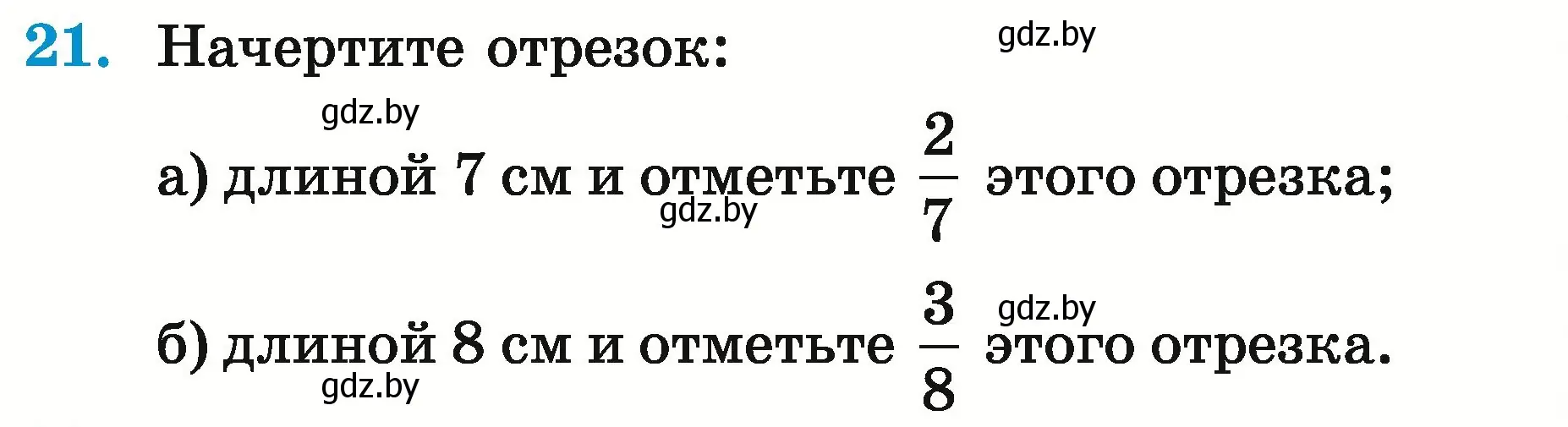 21. Начертите отрезок: gdz.by

gdz.by

а) длиной 7 см и отметьте $\frac{2}{7}$ этого отрезка;
gdz.by

gdz.by
б) длиной 8 см и отметьте $\frac{3}{8}$ этого отрезка.
gdz.by